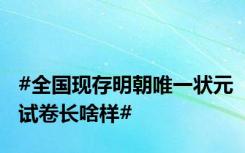 #全国现存明朝唯一状元试卷长啥样#